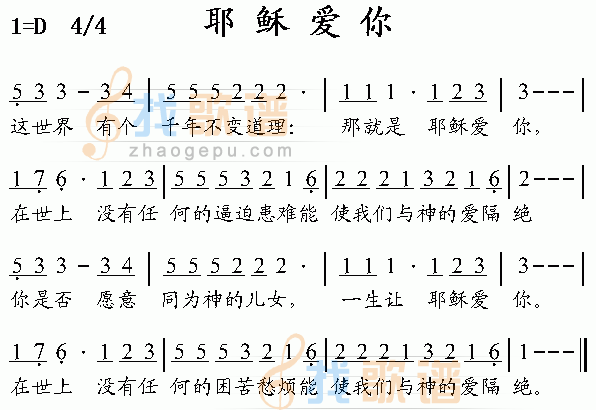 1=D 4/4

耶 稣 爱 你

5 3 3 - 3 4 | 5 5 5 2 2 2 · | 1 1 1 · 1 2 3 | 3 - - - |
这世界 有个 千年不变道理: 那就是 耶稣爱 你,

找歌谱
zhaogepu.com

1 7 6 · 1 2 3 | 5 5 5 3 2 1 6 | 2 2 2 1 3 2 1 6 | 2 - - - |
在世上 没有任 何的逼迫患难能 使我们与神的爱隔 绝

5 3 3 - 3 4 | 5 5 5 2 2 2 · | 1 1 1 · 1 2 3 | 3 - - - |
你是否 愿意 同为神的儿女, 一生让 耶稣爱 你。

1 7 6 · 1 2 3 | 5 5 5 3 2 1 6 | 2 2 2 1 3 2 1 6 | 1 - - - ‖
在世上 没有任 何的困苦愁烦能 使我们与神的爱隔 绝。

找歌谱